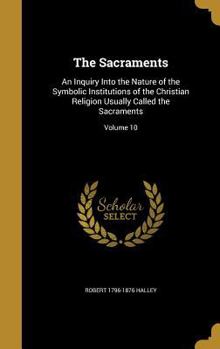 The Sacraments

An Inquiry Into the Nature of the Symbolic Institutions of the Christian Religion Usually Called the Sacraments

Volume 10

Scholar SELECT

ROBERT 1796-1876 HALLEY